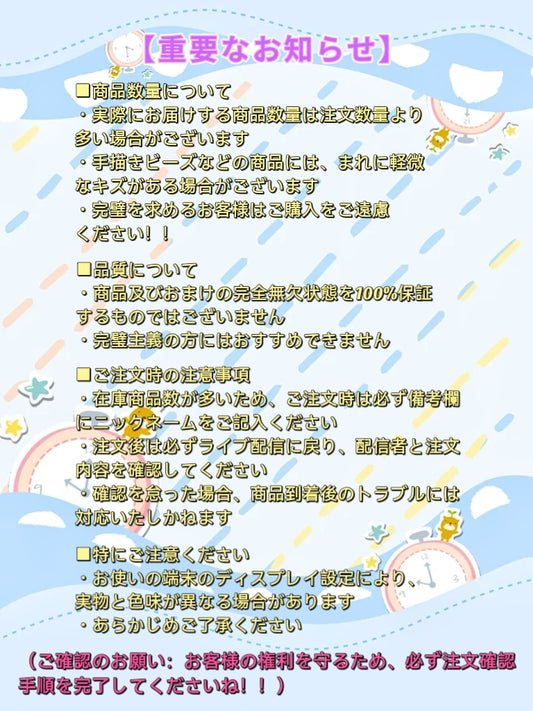 【重要なお知らせ】

■商品数量について
・実際にお届けする商品数量は注文数量より多い場合がございます
・手描きビーズなどの商品には、まれに軽微なキズがある場合がございます
・完璧を求めるお客様はご購入をご遠慮ください！！

■品質について
・商品及びおまけの完全無欠状態を100%保証するものではございません
・完璧主義の方にはおすすめできません

■ご注文時の注意事項
・在庫商品数が多いため、ご注文時は必ず備考欄にニックネームをご記入ください
・注文後は必ずライブ配信に戻り、配信者と注文内容を確認してください
・確認を怠った場合、商品到着後のトラブルには対応いたしかねます

■特にご注意ください
・お使いの端末のディスプレイ設定により、実物と色味が異なる場合があります
・あらかじめご了承ください

（ご確認のお願い：お客様の権利を守るため、必ず注文確認手順を完了してくださいね！！）